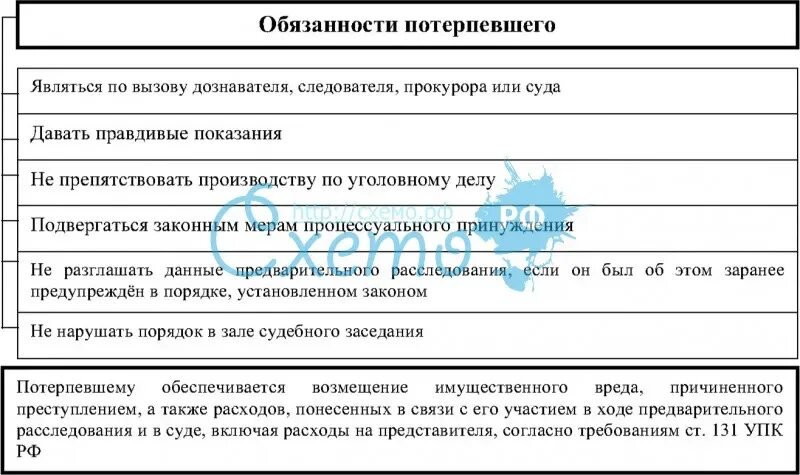 Обязанности потерпевшего

Являться по вызову дознавателя, следователя, прокурора или суда

Давать правдивые показания

Не препятствовать производству по уголовному делу

Подвергаться законным мерам процессуального принуждения

Не разглашать данные предварительного расследования, если он был об этом заранее предупреждён в порядке, установленном законом

Не нарушать порядок в зале судебного заседания

Потерпевшему обеспечивается возмещение имущественного вреда, причиненного преступлением, а также расходов, понесенных в связи с его участием в ходе предварительного расследования и в суде, включая расходы на представителя, согласно требованиям ст. 131 УПК РФ

http://схемо.рф
Схемо
РФ